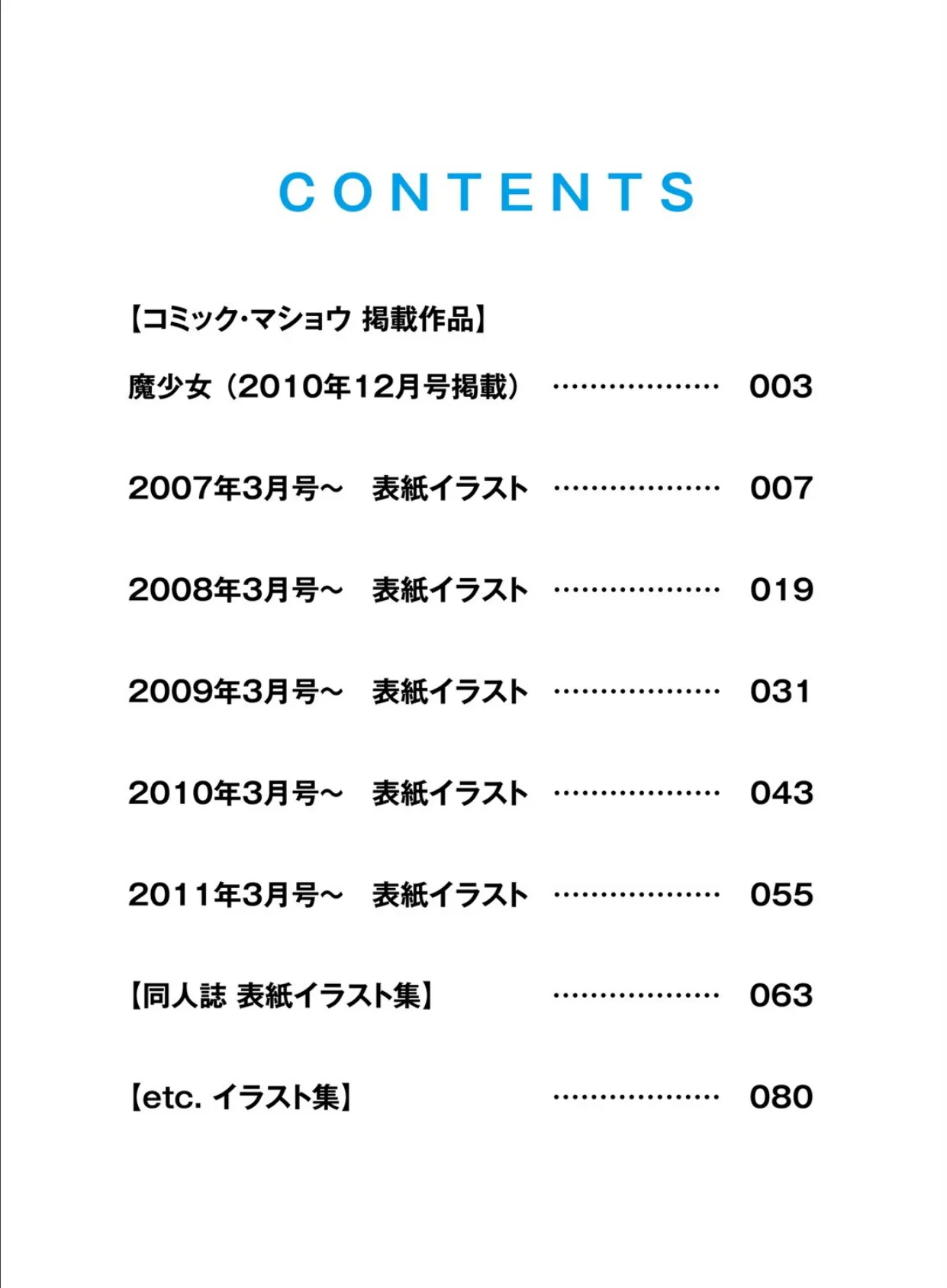 CONTENTS

【コミック・マショウ 掲載作品】

魔少女（2010年12月号掲載） 003

2007年3月号～ 表紙イラスト 007

2008年3月号～ 表紙イラスト 019

2009年3月号～ 表紙イラスト 031

2010年3月号～ 表紙イラスト 043

2011年3月号～ 表紙イラスト 055

【同人誌 表紙イラスト集】 063

【etc. イラスト集】 080